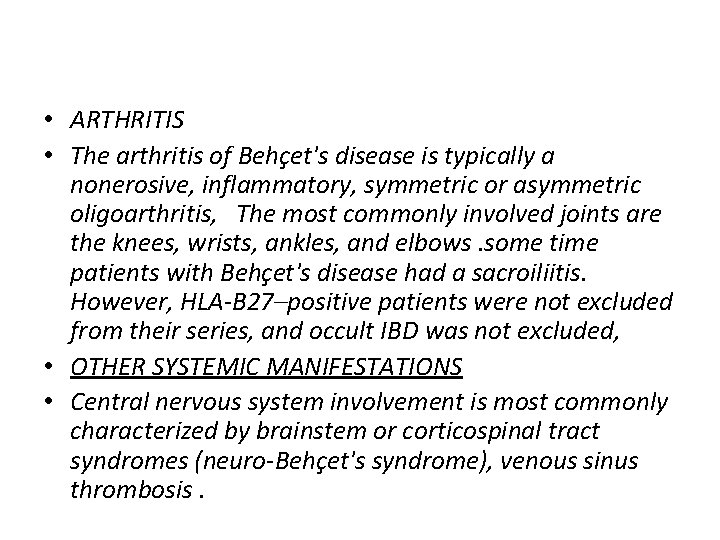 • ARTHRITIS

• The arthritis of Behçet's disease is typically a nonerosive, inflammatory, symmetric or asymmetric oligoarthritis, The most commonly involved joints are the knees, wrists, ankles, and elbows .some time patients with Behçet's disease had a sacroiliitis. However, HLA-B27–positive patients were not excluded from their series, and occult IBD was not excluded,

• OTHER SYSTEMIC MANIFESTATIONS

• Central nervous system involvement is most commonly characterized by brainstem or corticospinal tract syndromes (neuro-Behçet's syndrome), venous sinus thrombosis .